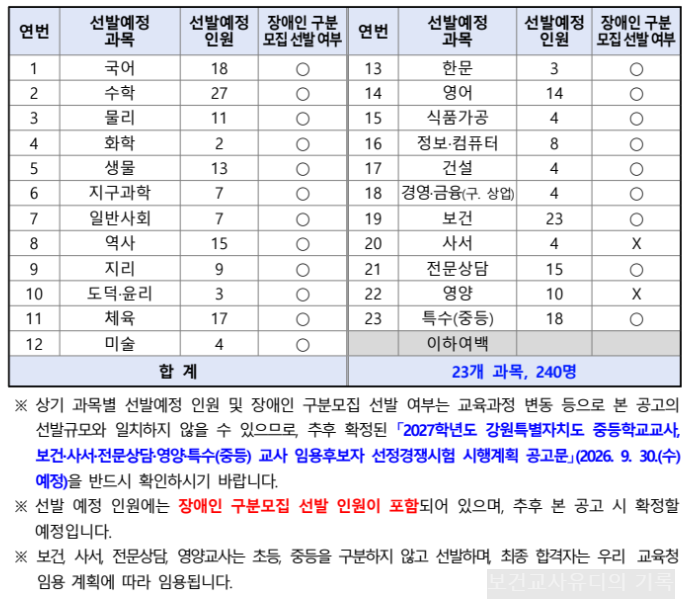 | 연번 | 선발예정 과목 | 선발예정 인원 | 장애인 구분 모집 선발 여부 | 연번 | 선발예정 과목 | 선발예정 인원 | 장애인 구분 모집 선발 여부 |
|---|---|---|---|---|---|---|---|
| 1 | 국어 | 18 | ○ | 13 | 한문 | 3 | ○ |
| 2 | 수학 | 27 | ○ | 14 | 영어 | 14 | ○ |
| 3 | 물리 | 11 | ○ | 15 | 식품가공 | 4 | ○ |
| 4 | 화학 | 2 | ○ | 16 | 정보·컴퓨터 | 8 | ○ |
| 5 | 생물 | 13 | ○ | 17 | 건설 | 4 | ○ |
| 6 | 지구과학 | 7 | ○ | 18 | 경영·금융(구. 상업) | 4 | ○ |
| 7 | 일반사회 | 7 | ○ | 19 | 보건 | 23 | ○ |
| 8 | 역사 | 15 | ○ | 20 | 사서 | 4 | X |
| 9 | 지리 | 9 | ○ | 21 | 전문상담 | 15 | ○ |
| 10 | 도덕·윤리 | 3 | ○ | 22 | 영양 | 10 | X |
| 11 | 체육 | 17 | ○ | 23 | 특수(중등) | 18 | ○ |
| 12 | 미술 | 4 | ○ | | 이하여백 | | |
| 합 계 | | | | 23개 과목, 240명 | | | |

※ 상기 과목별 선발예정 인원 및 장애인 구분모집 선발 여부는 교육과정 변동 등으로 본 공고의 선발규모와 일치하지 않을 수 있으므로, 추후 확정된 「2027학년도 강원특별자치도 중등학교교사, 보건·사서·전문상담·영양·특수(중등) 교사 임용후보자 선정경쟁시험 시행계획 공고문」(2026. 9. 30.(수) 예정)을 반드시 확인하시기 바랍니다.

※ 선발 예정 인원에는 장애인 구분모집 선발 인원이 포함되어 있으며, 추후 본 공고 시 확정할 예정입니다.

※ 보건, 사서, 전문상담, 영양교사는 초등, 중등을 구분하지 않고 선발하며, 최종 합격자는 우리 교육청 임용 계획에 따라 임용됩니다.

보건교사유디의 기록